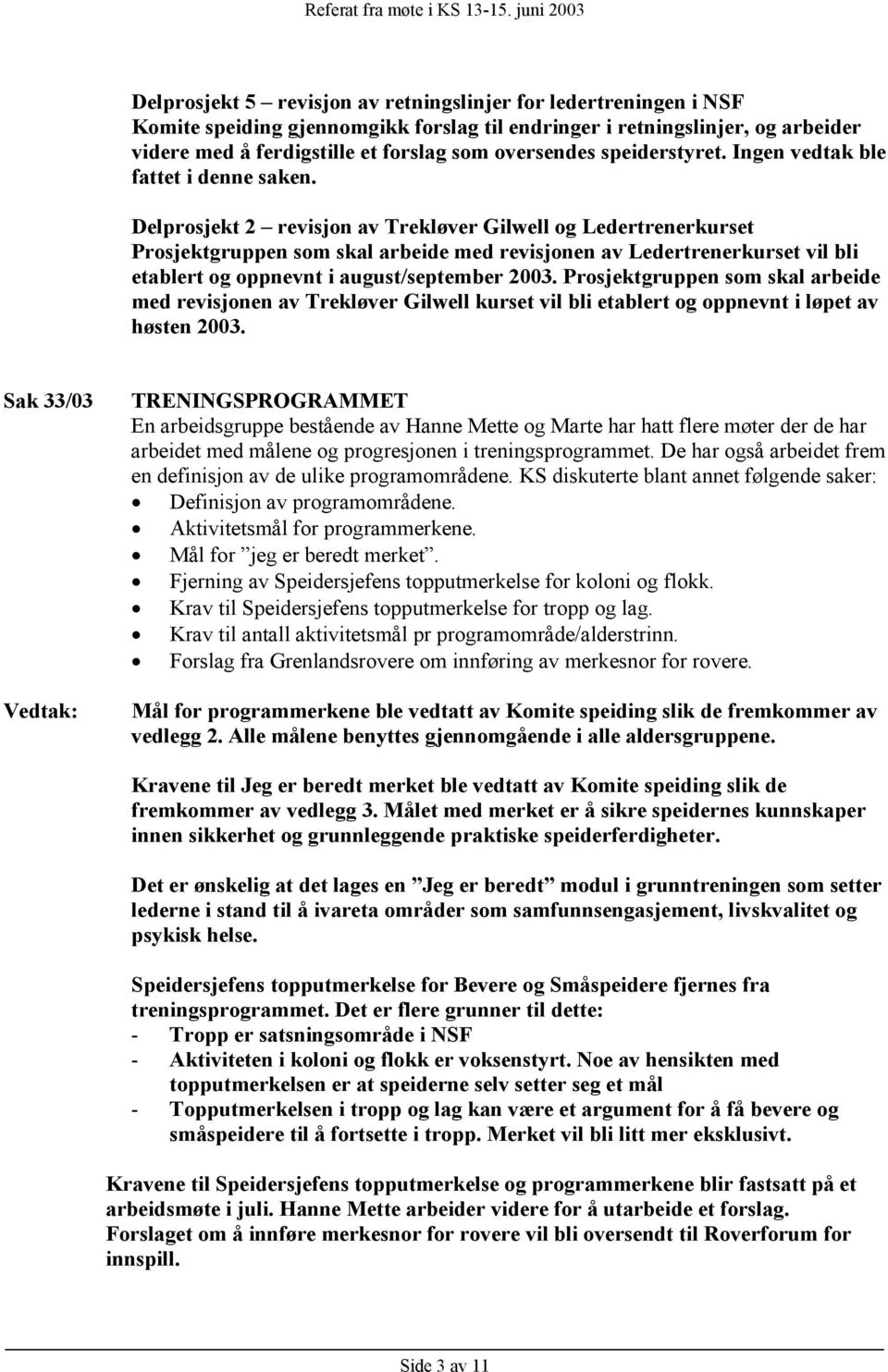 Referat fra møte i KS 13-15. juni 2003

Delprosjekt 5 – revisjon av retningslinjer for ledertreningen i NSF
Komite speiding gjennomgikk forslag til endringer i retningslinjer, og arbeider videre med å ferdigstille et forslag som oversendes speiderstyret. Ingen vedtak ble fattet i denne saken.

Delprosjekt 2 – revisjon av Trekløver Gilwell og Ledertrenerkurset
Prosjektgruppen som skal arbeide med revisjonen av Ledertrenerkurset vil bli etablert og oppnevnt i august/september 2003. Prosjektgruppen som skal arbeide med revisjonen av Trekløver Gilwell kurset vil bli etablert og oppnevnt i løpet av høsten 2003.

Sak 33/03

TRENINGSPROGRAMMET
En arbeidsgruppe bestående av Hanne Mette og Marte har hatt flere møter der de har arbeidet med målene og progresjonen i treningsprogrammet. De har også arbeidet frem en definisjon av de ulike programområdene. KS diskuterte blant annet følgende saker:
• Definisjon av programområdene.
• Aktivitetsmål for programmerkene.
• Mål for ”jeg er beredt merket”.
• Fjerning av Speidersjefens topputmerkelse for koloni og flokk.
• Krav til Speidersjefens topputmerkelse for tropp og lag.
• Krav til antall aktivitetsmål pr programområde/alderstrinn.
• Forslag fra Grenlandsrovere om innføring av merkesnor for rovere.

Vedtak:

Mål for programmerkene ble vedtatt av Komite speiding slik de fremkommer av vedlegg 2. Alle målene benyttes gjennomgående i alle aldersgruppene.

Kravene til Jeg er beredt merket ble vedtatt av Komite speiding slik de fremkommer av vedlegg 3. Målet med merket er å sikre speidernes kunnskaper innen sikkerhet og grunnleggende praktiske speiderferdigheter.

Det er ønskelig at det lages en ”Jeg er beredt” modul i grunntreningen som setter lederne i stand til å ivareta områder som samfunnsengasjement, livskvalitet og psykisk helse.

Speidersjefens topputmerkelse for Bevere og Småspeidere fjernes fra treningsprogrammet. Det er flere grunner til dette:
- Tropp er satsningsområde i NSF
- Aktiviteten i koloni og flokk er voksenstyrt. Noe av hensikten med topputmerkelsen er at speiderne selv setter seg et mål
- Topputmerkelsen i tropp og lag kan være et argument for å få bevere og småspeidere til å fortsette i tropp. Merket vil bli litt mer eksklusivt.

Kravene til Speidersjefens topputmerkelse og programmerkene blir fastsatt på et arbeidsmøte i juli. Hanne Mette arbeider videre for å utarbeide et forslag.
Forslaget om å innføre merkesnor for rovere vil bli oversendt til Roverforum for innspill.

Side 3 av 11